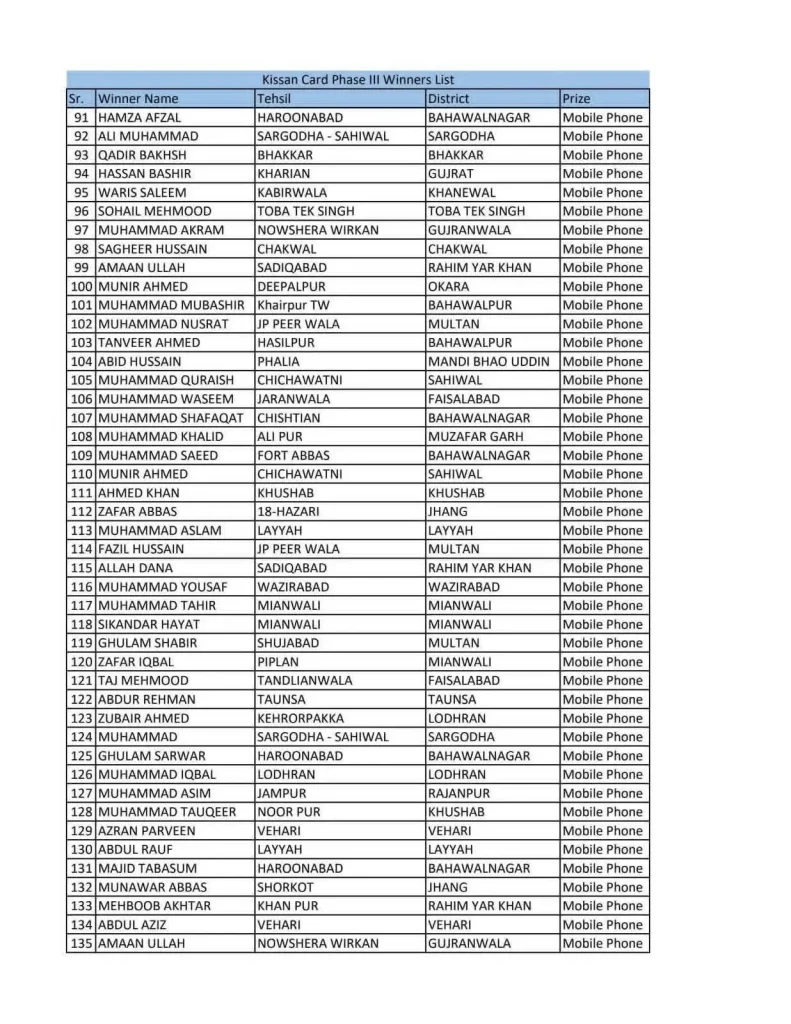 Kissan Card Phase III Winners List

| Sr. | Winner Name | Tehsil | District | Prize |
|---|---|---|---|---|
| 91 | HAMZA AFZAL | HAROONABAD | BAHAWALNAGAR | Mobile Phone |
| 92 | ALI MUHAMMAD | SARGODHA - SAHIWAL | SARGODHA | Mobile Phone |
| 93 | QADIR BAKHSH | BHAKKAR | BHAKKAR | Mobile Phone |
| 94 | HASSAN BASHIR | KHARIAN | GUJRAT | Mobile Phone |
| 95 | WARIS SALEEM | KABIRWALA | KHANEWAL | Mobile Phone |
| 96 | SOHAIL MEHMOOD | TOBA TEK SINGH | TOBA TEK SINGH | Mobile Phone |
| 97 | MUHAMMAD AKRAM | NOWSHERA WIRKAN | GUJRANWALA | Mobile Phone |
| 98 | SAGHEER HUSSAIN | CHAKWAL | CHAKWAL | Mobile Phone |
| 99 | AMAAN ULLAH | SADIQABAD | RAHIM YAR KHAN | Mobile Phone |
| 100 | MUNIR AHMED | DEEPALPUR | OKARA | Mobile Phone |
| 101 | MUHAMMAD MUBASHIR | Khairpur TW | BAHAWALPUR | Mobile Phone |
| 102 | MUHAMMAD NUSRAT | JP PEER WALA | MULTAN | Mobile Phone |
| 103 | TANVEER AHMED | HASILPUR | BAHAWALPUR | Mobile Phone |
| 104 | ABID HUSSAIN | PHALIA | MANDI BHAO UDDIN | Mobile Phone |
| 105 | MUHAMMAD QURAISH | CHICHAWATNI | SAHIWAL | Mobile Phone |
| 106 | MUHAMMAD WASEEM | JARANWALA | FAISALABAD | Mobile Phone |
| 107 | MUHAMMAD SHAFAQAT | CHISHTIAN | BAHAWALNAGAR | Mobile Phone |
| 108 | MUHAMMAD KHALID | ALI PUR | MUZAFAR GARH | Mobile Phone |
| 109 | MUHAMMAD SAEED | FORT ABBAS | BAHAWALNAGAR | Mobile Phone |
| 110 | MUNIR AHMED | CHICHAWATNI | SAHIWAL | Mobile Phone |
| 111 | AHMED KHAN | KHUSHAB | KHUSHAB | Mobile Phone |
| 112 | ZAFAR ABBAS | 18-HAZARI | JHANG | Mobile Phone |
| 113 | MUHAMMAD ASLAM | LAYYAH | LAYYAH | Mobile Phone |
| 114 | FAZIL HUSSAIN | JP PEER WALA | MULTAN | Mobile Phone |
| 115 | ALLAH DANA | SADIQABAD | RAHIM YAR KHAN | Mobile Phone |
| 116 | MUHAMMAD YOUSAF | WAZIRABAD | WAZIRABAD | Mobile Phone |
| 117 | MUHAMMAD TAHIR | MIANWALI | MIANWALI | Mobile Phone |
| 118 | SIKANDAR HAYAT | MIANWALI | MIANWALI | Mobile Phone |
| 119 | GHULAM SHABIR | SHUJABAD | MULTAN | Mobile Phone |
| 120 | ZAFAR IQBAL | PIPLAN | MIANWALI | Mobile Phone |
| 121 | TAJ MEHMOOD | TANDLIANWALA | FAISALABAD | Mobile Phone |
| 122 | ABDUR REHMAN | TAUNSA | TAUNSA | Mobile Phone |
| 123 | ZUBAIR AHMED | KEHRORPAKKA | LODHRAN | Mobile Phone |
| 124 | MUHAMMAD | SARGODHA - SAHIWAL | SARGODHA | Mobile Phone |
| 125 | GHULAM SARWAR | HAROONABAD | BAHAWALNAGAR | Mobile Phone |
| 126 | MUHAMMAD IQBAL | LODHRAN | LODHRAN | Mobile Phone |
| 127 | MUHAMMAD ASIM | JAMPUR | RAJANPUR | Mobile Phone |
| 128 | MUHAMMAD TAUQEER | NOOR PUR | KHUSHAB | Mobile Phone |
| 129 | AZRAN PARVEEN | VEHARI | VEHARI | Mobile Phone |
| 130 | ABDUL RAUF | LAYYAH | LAYYAH | Mobile Phone |
| 131 | MAJID TABASUM | HAROONABAD | BAHAWALNAGAR | Mobile Phone |
| 132 | MUNAWAR ABBAS | SHORKOT | JHANG | Mobile Phone |
| 133 | MEHBOOB AKHTAR | KHAN PUR | RAHIM YAR KHAN | Mobile Phone |
| 134 | ABDUL AZIZ | VEHARI | VEHARI | Mobile Phone |
| 135 | AMAAN ULLAH | NOWSHERA WIRKAN | GUJRANWALA | Mobile Phone |